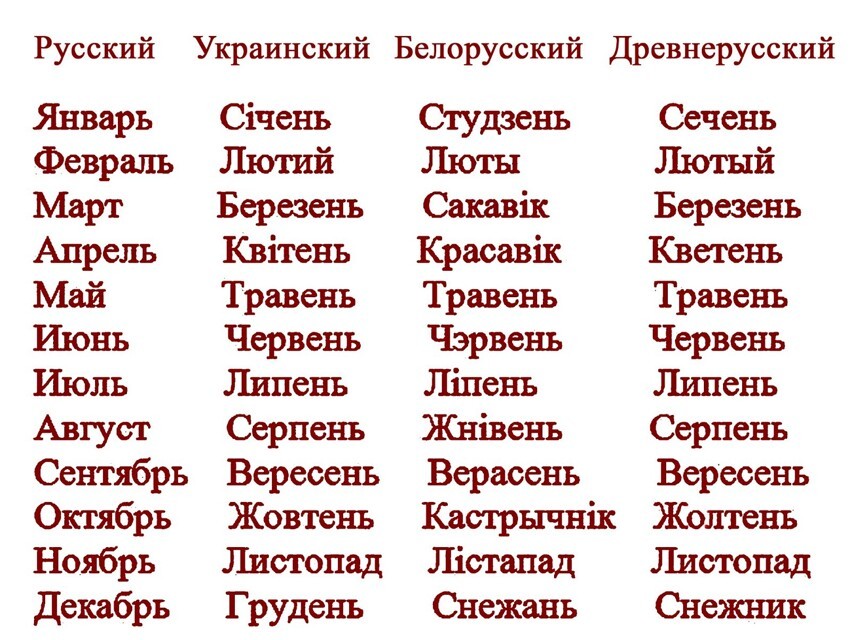 | Русский | Украинский | Белорусский | Древнерусский |
|---|---|---|---|
| Январь | Січень | Студзень | Сечень |
| Февраль | Лютий | Люты | Лютый |
| Март | Березень | Сакавік | Березень |
| Апрель | Квітень | Красавік | Кветень |
| Май | Травень | Травень | Травень |
| Июнь | Червень | Чэрвень | Червень |
| Июль | Липень | Ліпень | Липень |
| Август | Серпень | Жнівень | Серпень |
| Сентябрь | Вересень | Верасень | Вересень |
| Октябрь | Жовтень | Кастрычнік | Жолтень |
| Ноябрь | Листопад | Лістапад | Листопад |
| Декабрь | Грудень | Снежань | Снежник |